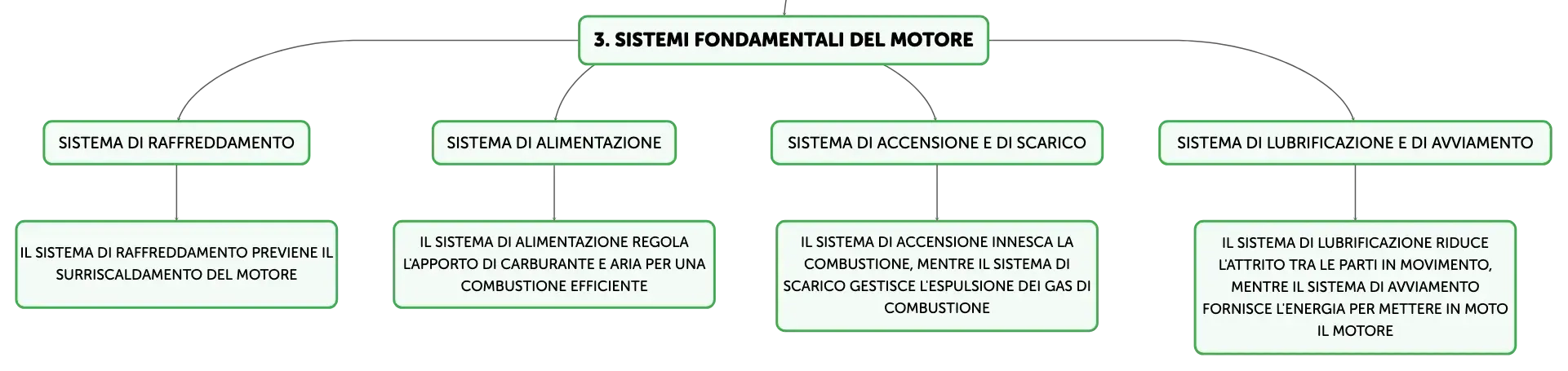 3. SISTEMI FONDAMENTALI DEL MOTORE

SISTEMA DI RAFFREDDAMENTO

IL SISTEMA DI RAFFREDDAMENTO PREVIENE IL SURRISCALDAMENTO DEL MOTORE

SISTEMA DI ALIMENTAZIONE

IL SISTEMA DI ALIMENTAZIONE REGOLA L'APPORTO DI CARBURANTE E ARIA PER UNA COMBUSTIONE EFFICIENTE

SISTEMA DI ACCENSIONE E DI SCARICO

IL SISTEMA DI ACCENSIONE INNESCA LA COMBUSTIONE, MENTRE IL SISTEMA DI SCARICO GESTISCE L'ESPULSIONE DEI GAS DI COMBUSTIONE

SISTEMA DI LUBRIFICAZIONE E DI AVVIAMENTO

IL SISTEMA DI LUBRIFICAZIONE RIDUCE L'ATTRITO TRA LE PARTI IN MOVIMENTO, MENTRE IL SISTEMA DI AVVIAMENTO FORNISCE L'ENERGIA PER METTERE IN MOTO IL MOTORE